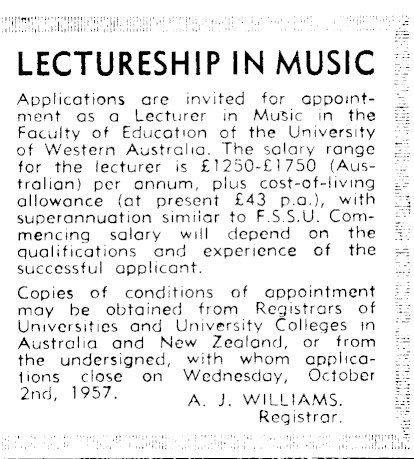 LECTURESHIP IN MUSIC

Applications are invited for appointment as a Lecturer in Music in the Faculty of Education of the University of Western Australia. The salary range for the lecturer is £1250-£1750 (Australian) per annum, plus cost-of-living allowance (at present £43 p.a.), with superannuation similar to F.S.S.U. Commencing salary will depend on the qualifications and experience of the successful applicant.

Copies of conditions of appointment may be obtained from Registrars of Universities and University Colleges in Australia and New Zealand, or from the undersigned, with whom applications close on Wednesday, October 2nd, 1957.

A. J. WILLIAMS.
Registrar.